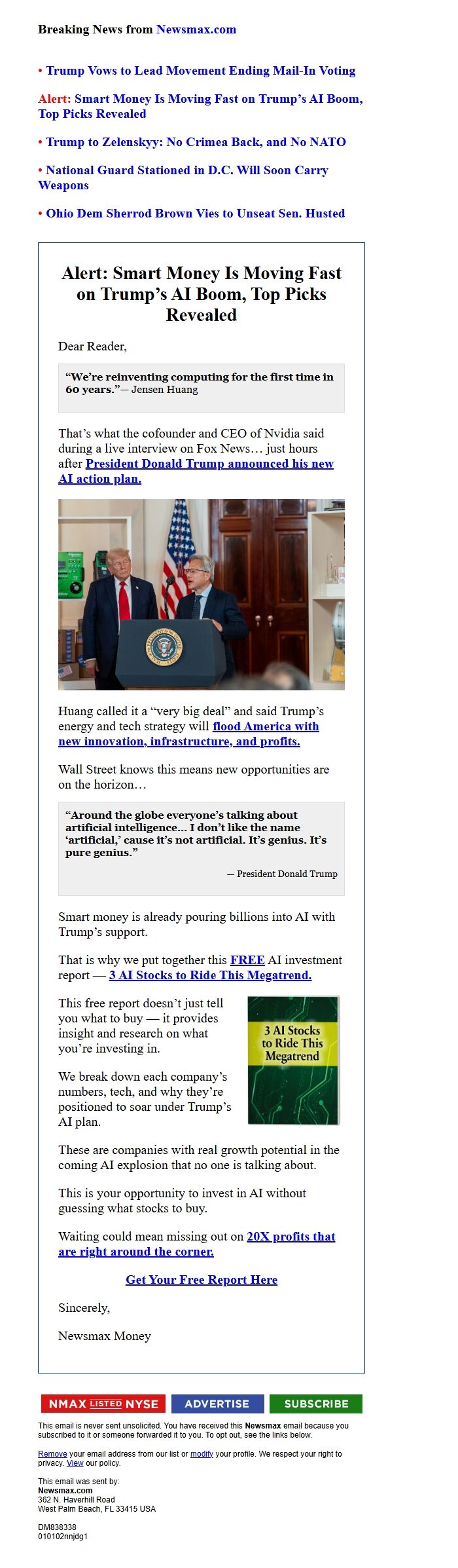 Breaking News from Newsmax.com

• Trump Vows to Lead Movement Ending Mail-In Voting

Alert: Smart Money Is Moving Fast on Trump's AI Boom, Top Picks Revealed

• Trump to Zelenskyy: No Crimea Back, and No NATO

• National Guard Stationed in D.C. Will Soon Carry Weapons

• Ohio Dem Sherrod Brown Vies to Unseat Sen. Husted

Alert: Smart Money Is Moving Fast on Trump's AI Boom, Top Picks Revealed

Dear Reader,

"We're reinventing computing for the first time in 60 years."— Jensen Huang

That's what the cofounder and CEO of Nvidia said during a live interview on Fox News… just hours after President Donald Trump announced his new AI action plan.

Huang called it a "very big deal" and said Trump's energy and tech strategy will flood America with new innovation, infrastructure, and profits.

Wall Street knows this means new opportunities are on the horizon…

"Around the globe everyone's talking about artificial intelligence... I don't like the name 'artificial,' cause it's not artificial. It's genius. It's pure genius."

— President Donald Trump

Smart money is already pouring billions into AI with Trump's support.

That is why we put together this FREE AI investment report — 3 AI Stocks to Ride This Megatrend.

This free report doesn't just tell you what to buy — it provides insight and research on what you're investing in.

3 AI Stocks to Ride This Megatrend

We break down each company's numbers, tech, and why they're positioned to soar under Trump's AI plan.

These are companies with real growth potential in the coming AI explosion that no one is talking about.

This is your opportunity to invest in AI without guessing what stocks to buy.

Waiting could mean missing out on 20X profits that are right around the corner.

Get Your Free Report Here

Sincerely,

Newsmax Money

NMAX LISTED NYSE ADVERTISE SUBSCRIBE

This email is never sent unsolicited. You have received this Newsmax email because you subscribed to it or someone forwarded it to you. To opt out, see the links below.

Remove your email address from our list or modify your profile. We respect your right to privacy. View our policy.

This email was sent by:
Newsmax.com
362 N. Haverhill Road
West Palm Beach, FL 33415 USA

DM838338
010102nnjdg1